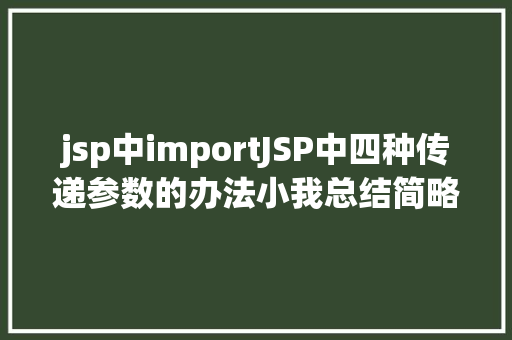 jsp中importJSP中四种传递参数的办法小我总结简略